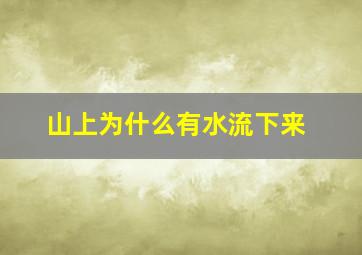 山上为什么有水流下来